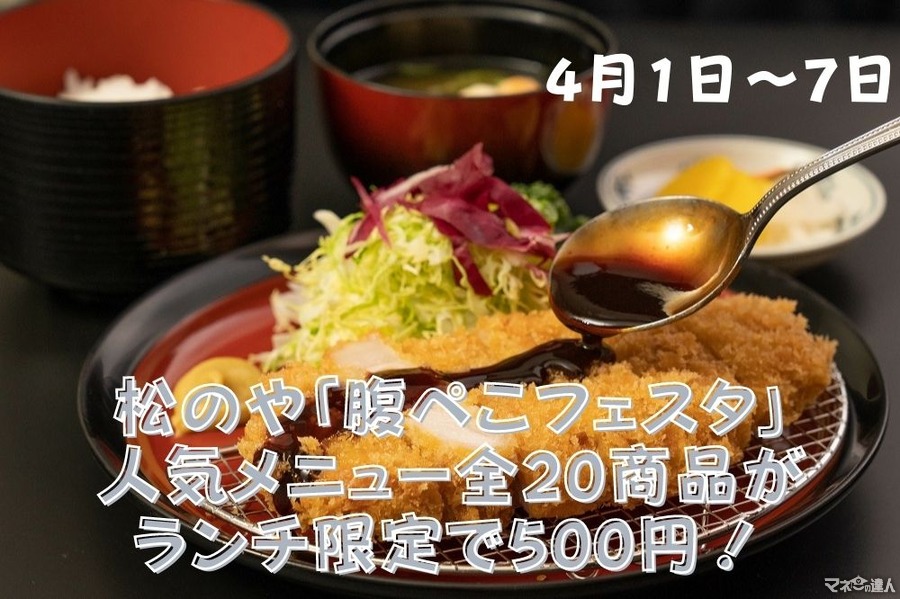 4月1日～7日

松のや「腹ぺこフェスタ」
人気メニュー全20商品が
ランチ限定で500円！

マネーの達人